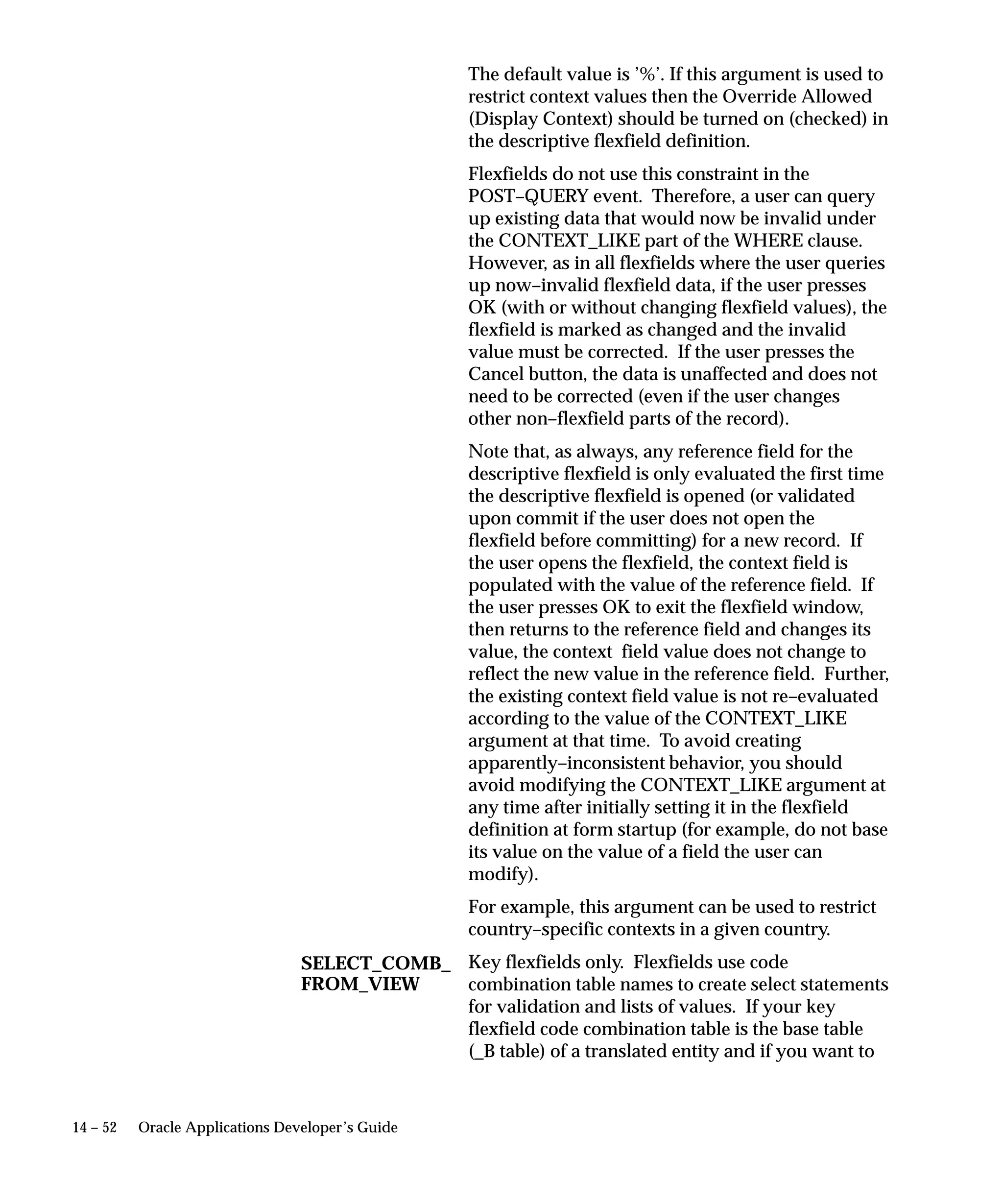 The default value is '%'. If this argument is used to restrict context values then the Override Allowed (Display Context) should be turned on (checked) in the descriptive flexfield definition.

Flexfields do not use this constraint in the POST–QUERY event. Therefore, a user can query up existing data that would now be invalid under the CONTEXT_LIKE part of the WHERE clause. However, as in all flexfields where the user queries up now–invalid flexfield data, if the user presses OK (with or without changing flexfield values), the flexfield is marked as changed and the invalid value must be corrected. If the user presses the Cancel button, the data is unaffected and does not need to be corrected (even if the user changes other non–flexfield parts of the record).

Note that, as always, any reference field for the descriptive flexfield is only evaluated the first time the descriptive flexfield is opened (or validated upon commit if the user does not open the flexfield before committing) for a new record. If the user opens the flexfield, the context field is populated with the value of the reference field. If the user presses OK to exit the flexfield window, then returns to the reference field and changes its value, the context field value does not change to reflect the new value in the reference field. Further, the existing context field value is not re–evaluated according to the value of the CONTEXT_LIKE argument at that time. To avoid creating apparently–inconsistent behavior, you should avoid modifying the CONTEXT_LIKE argument at any time after initially setting it in the flexfield definition at form startup (for example, do not base its value on the value of a field the user can modify).

For example, this argument can be used to restrict country–specific contexts in a given country.

SELECT_COMB_FROM_VIEW

Key flexfields only. Flexfields use code combination table names to create select statements for validation and lists of values. If your key flexfield code combination table is the base table (_B table) of a translated entity and if you want to

14 – 52 Oracle Applications Developer's Guide